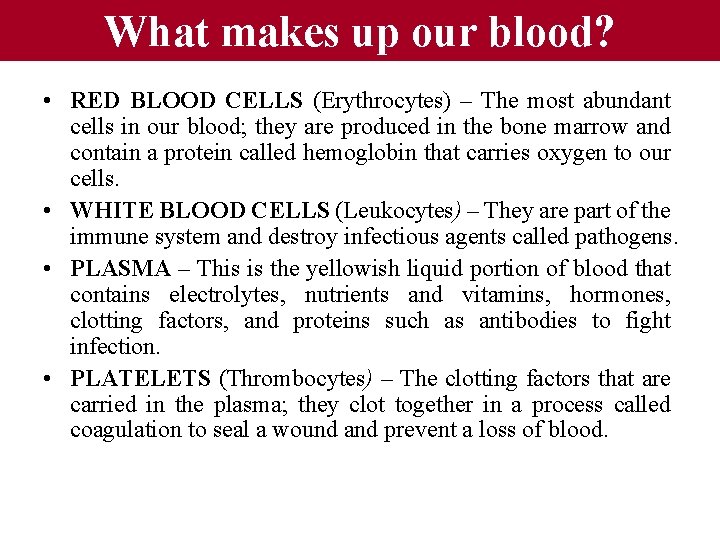 What makes up our blood?

• RED BLOOD CELLS (Erythrocytes) – The most abundant cells in our blood; they are produced in the bone marrow and contain a protein called hemoglobin that carries oxygen to our cells.

• WHITE BLOOD CELLS (Leukocytes) – They are part of the immune system and destroy infectious agents called pathogens.

• PLASMA – This is the yellowish liquid portion of blood that contains electrolytes, nutrients and vitamins, hormones, clotting factors, and proteins such as antibodies to fight infection.

• PLATELETS (Thrombocytes) – The clotting factors that are carried in the plasma; they clot together in a process called coagulation to seal a wound and prevent a loss of blood.